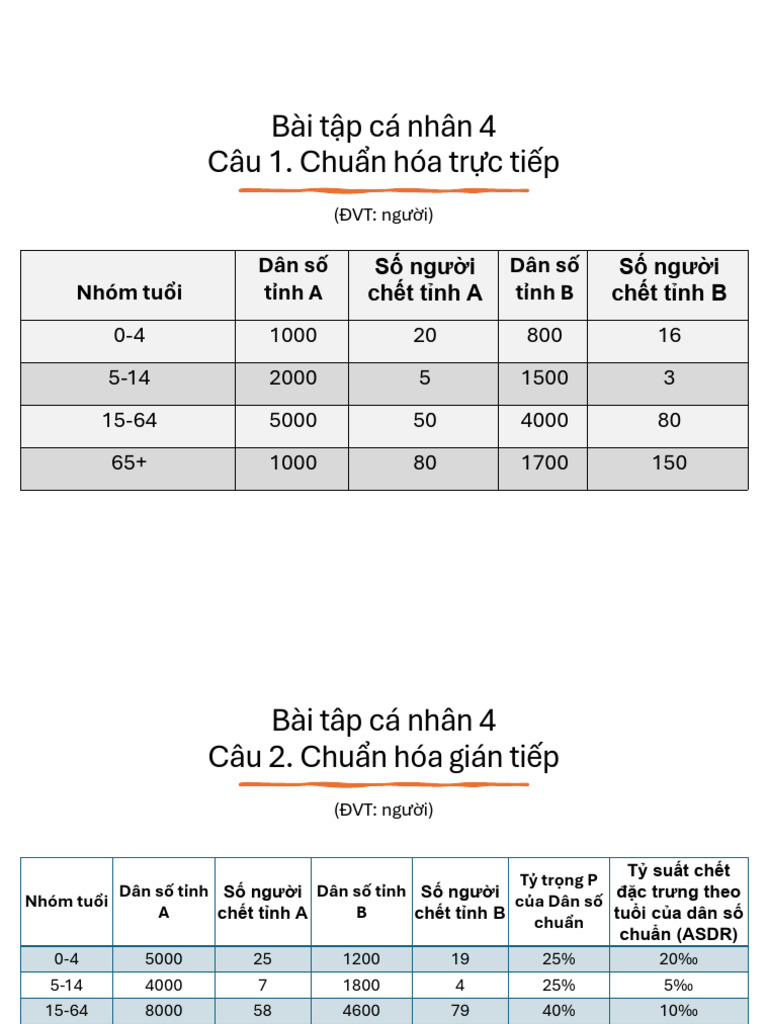 Bài tập cá nhân 4
Câu 1. Chuẩn hóa trực tiếp

(ĐVT: người)

| Nhóm tuổi | Dân số tỉnh A | Số người chết tỉnh A | Dân số tỉnh B | Số người chết tỉnh B |
|---|---|---|---|---|
| 0-4 | 1000 | 20 | 800 | 16 |
| 5-14 | 2000 | 5 | 1500 | 3 |
| 15-64 | 5000 | 50 | 4000 | 80 |
| 65+ | 1000 | 80 | 1700 | 150 |

Bài tập cá nhân 4
Câu 2. Chuẩn hóa gián tiếp

(ĐVT: người)

| Nhóm tuổi | Dân số tỉnh A | Số người chết tỉnh A | Dân số tỉnh B | Số người chết tỉnh B | Tỷ trọng P của Dân số chuẩn | Tỷ suất chết đặc trưng theo tuổi của dân số chuẩn (ASDR) |
|---|---|---|---|---|---|---|
| 0-4 | 5000 | 25 | 1200 | 19 | 25% | 20‰ |
| 5-14 | 4000 | 7 | 1800 | 4 | 25% | 5‰ |
| 15-64 | 8000 | 58 | 4600 | 79 | 40% | 10‰ |